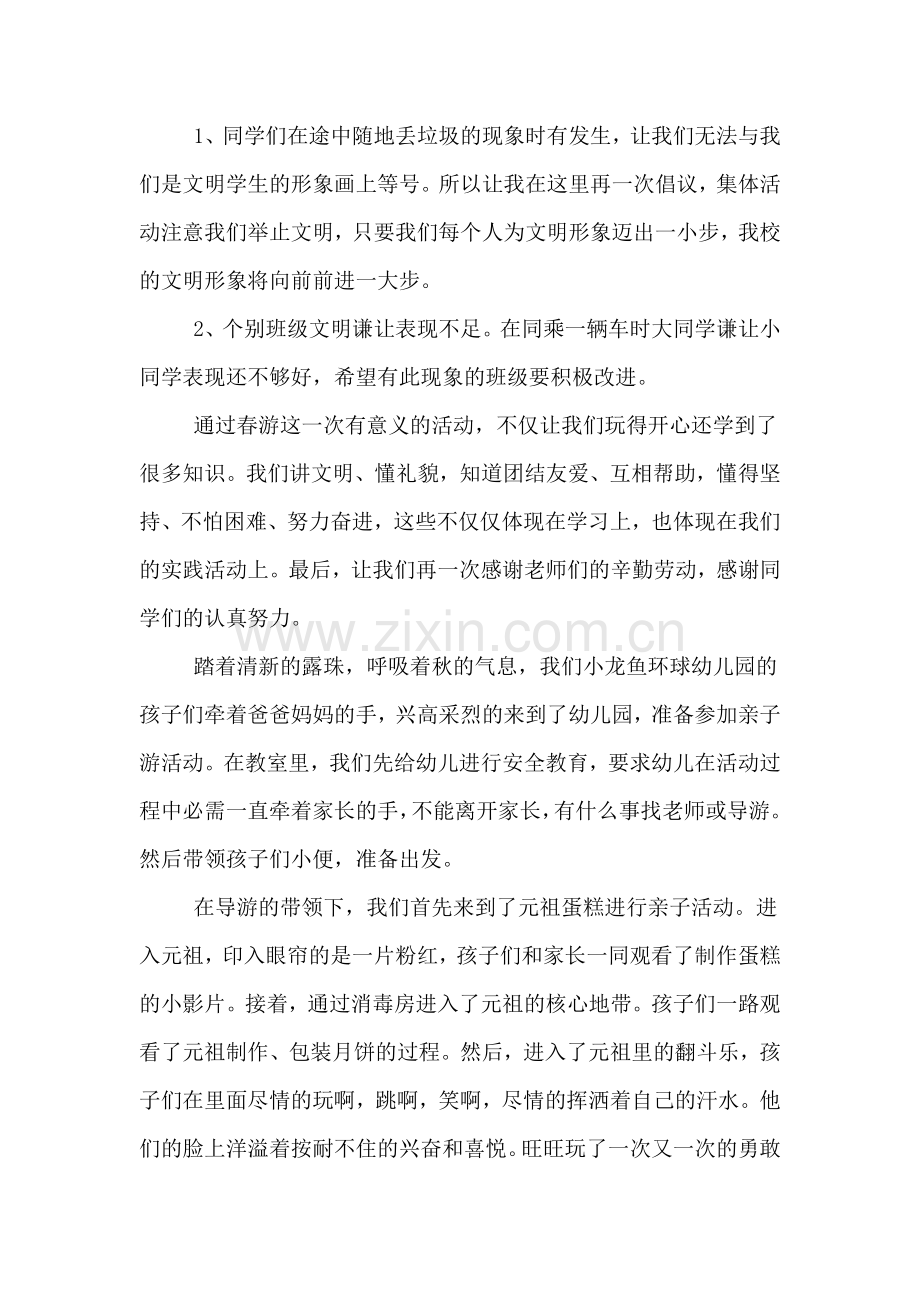 1、同学们在途中随地丢垃圾的现象时有发生，让我们无法与我们是文明学生的形象画上等号。所以让我在这里再一次倡议，集体活动注意我们举止文明，只要我们每个人为文明形象迈出一小步，我校的文明形象将向前前进一大步。

2、个别班级文明谦让表现不足。在同乘一辆车时大同学谦让小同学表现还不够好，希望有此现象的班级要积极改进。

通过春游这一次有意义的活动，不仅让我们玩得开心还学到了很多知识。我们讲文明、懂礼貌，知道团结友爱、互相帮助，懂得坚持、不怕困难、努力奋进，这些不仅仅体现在学习上，也体现在我们的实践活动上。最后，让我们再一次感谢老师们的辛勤劳动，感谢同学们的认真努力。

踏着清新的露珠，呼吸着秋的气息，我们小龙鱼环球幼儿园的孩子们牵着爸爸妈妈的手，兴高采烈的来到了幼儿园，准备参加亲子游活动。在教室里，我们先给幼儿进行安全教育，要求幼儿在活动过程中必需一直牵着家长的手，不能离开家长，有什么事找老师或导游。然后带领孩子们小便，准备出发。

在导游的带领下，我们首先来到了元祖蛋糕进行亲子活动。进入元祖，印入眼帘的是一片粉红，孩子们和家长一同观看了制作蛋糕的小影片。接着，通过消毒房进入了元祖的核心地带。孩子们一路观看了元祖制作、包装月饼的过程。然后，进入了元祖里的翻斗乐，孩子们在里面尽情的玩啊，跳啊，笑啊，尽情的挥洒着自己的汗水。他们的脸上洋溢着按耐不住的兴奋和喜悦。旺旺玩了一次又一次的勇敢

www.zixin.com.cn